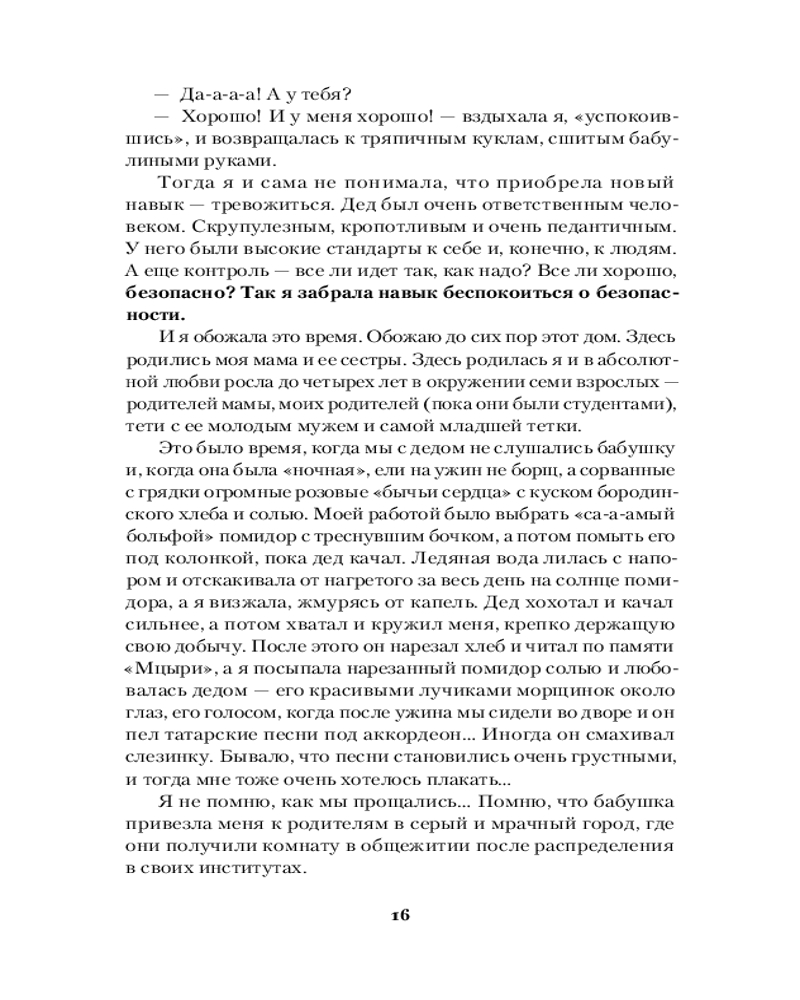 — Да-а-а-а! А у тебя?

— Хорошо! И у меня хорошо! — вздыхала я, «успокоившись», и возвращалась к тряпичным куклам, сшитым бабулиными руками.

Тогда я и сама не понимала, что приобрела новый навык — тревожиться. Дед был очень ответственным человеком. Скрупулезным, кропотливым и очень педантичным. У него были высокие стандарты к себе и, конечно, к людям. А еще контроль — все ли идет так, как надо? Все ли хорошо, безопасно? Так я забрала навык беспокоиться о безопасности.

И я обожала это время. Обожаю до сих пор этот дом. Здесь родились моя мама и ее сестры. Здесь родилась я и в абсолютной любви росла до четырех лет в окружении семи взрослых — родителей мамы, моих родителей (пока они были студентами), тети с ее молодым мужем и самой младшей тетки.

Это было время, когда мы с дедом не слушались бабушку и, когда она была «ночная», ели на ужин не борщ, а сорванные с грядки огромные розовые «бычьи сердца» с куском бородинского хлеба и солью. Моей работой было выбрать «са-а-амый больфой» помидор с треснувшим бочком, а потом помыть его под колонкой, пока дед качал. Ледяная вода лилась с напором и отскакивала от нагретого за весь день на солнце помидора, а я визжала, жмурясь от капель. Дед хохотал и качал сильнее, а потом хватал и кружил меня, крепко держащую свою добычу. После этого он нарезал хлеб и читал по памяти «Мцыри», а я посыпала нарезанный помидор солью и любовалась дедом — его красивыми лучиками морщинок около глаз, его голосом, когда после ужина мы сидели во дворе и он пел татарские песни под аккордеон... Иногда он смахивал слезинку. Бывало, что песни становились очень грустными, и тогда мне тоже очень хотелось плакать...

Я не помню, как мы прощались... Помню, что бабушка привезла меня к родителям в серый и мрачный город, где они получили комнату в общежитии после распределения в своих институтах.

16